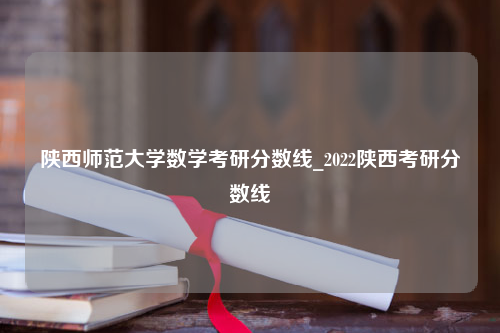 陕西师范大学数学考研分数线_2022陕西考研分数线